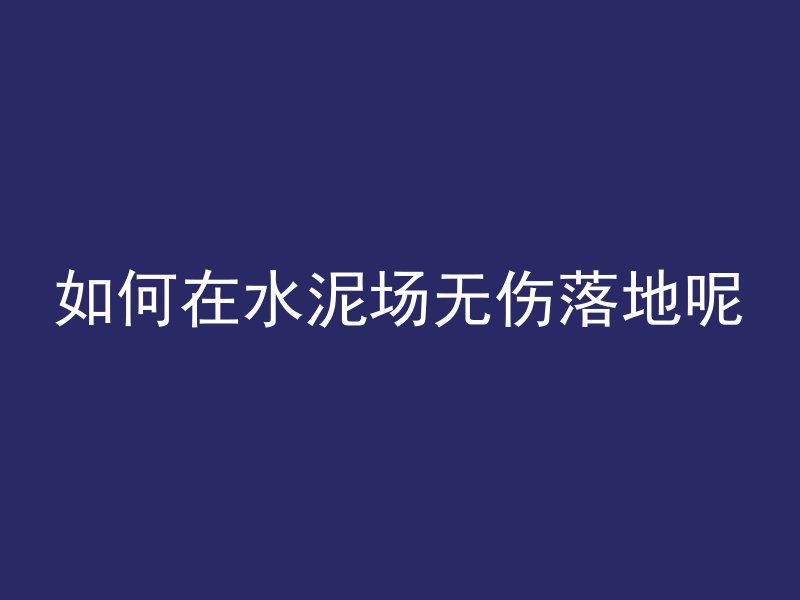 如何在水泥场无伤落地呢